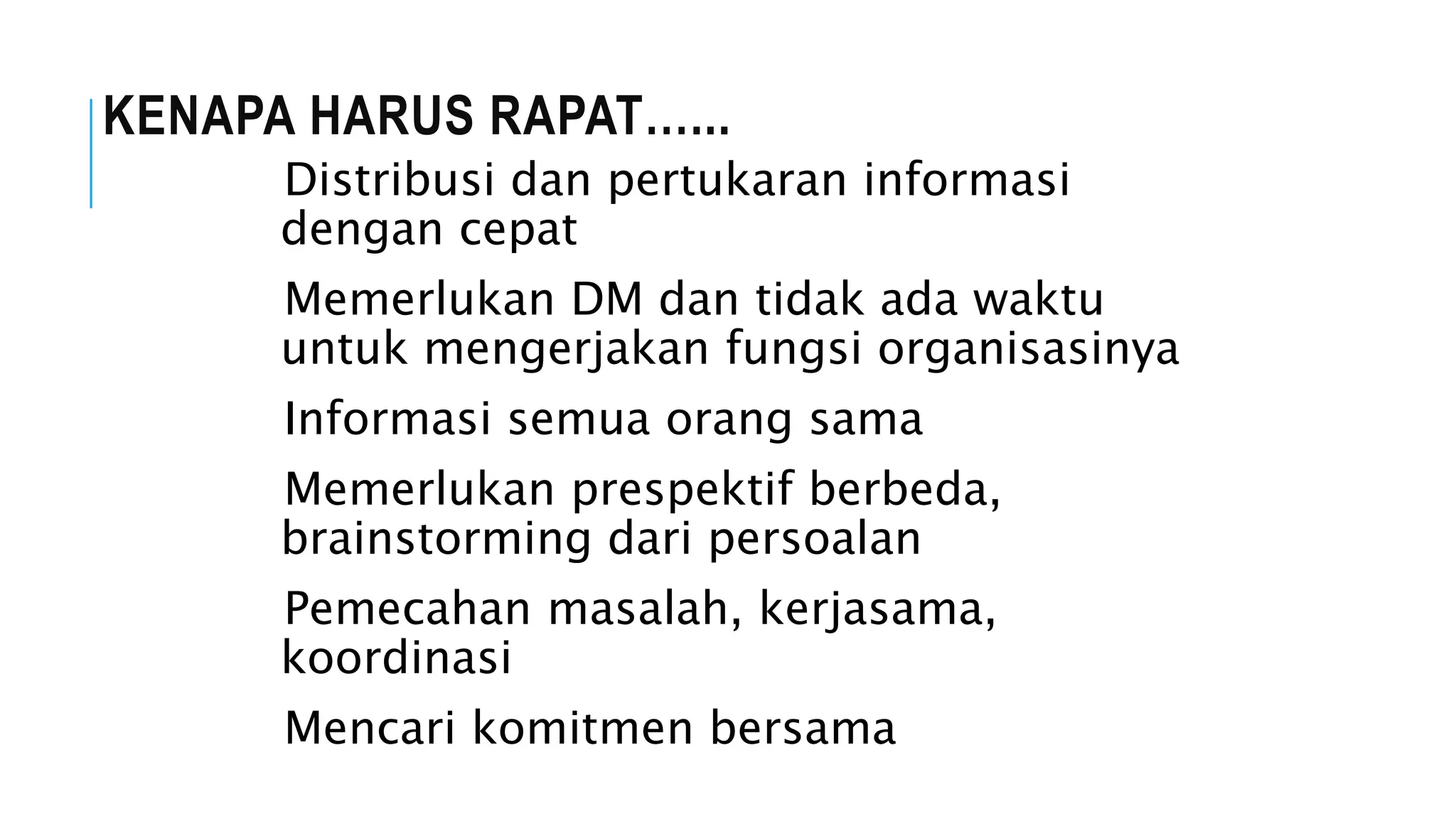 KENAPA HARUS RAPAT……

Distribusi dan pertukaran informasi dengan cepat

Memerlukan DM dan tidak ada waktu untuk mengerjakan fungsi organisasinya

Informasi semua orang sama

Memerlukan prespektif berbeda, brainstorming dari persoalan

Pemecahan masalah, kerjasama, koordinasi

Mencari komitmen bersama